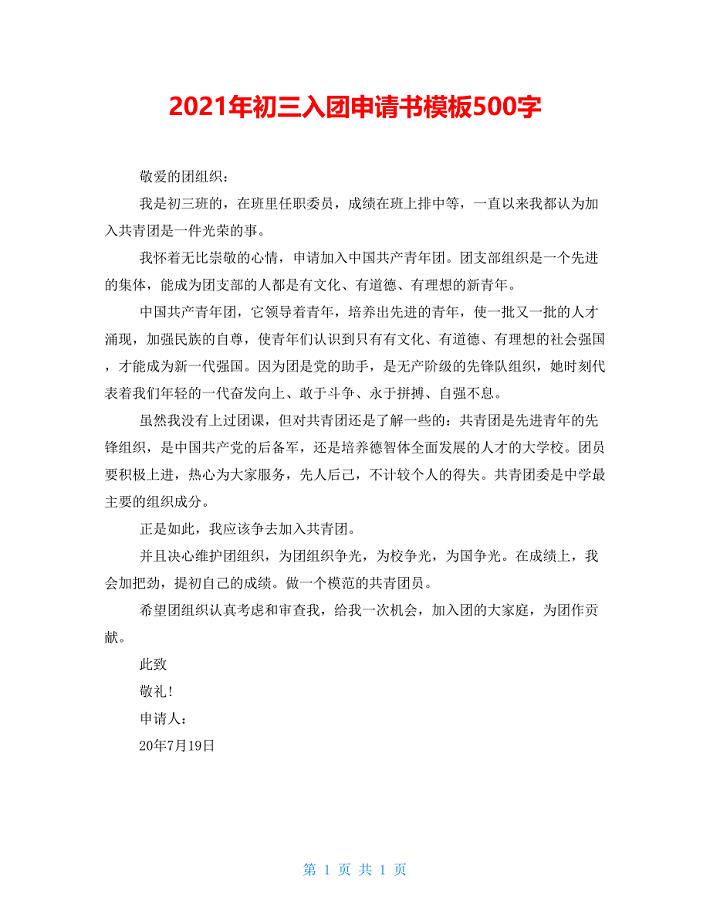 2021年初三入团申请书模板500字

敬爱的团组织：

我是初三班的，在班里任职委员，成绩在班上排中等，一直以来我都认为加入共青团是一件光荣的事。

我怀着无比崇敬的心情，申请加入中国共产青年团。团支部组织是一个先进的集体，能成为团支部的人都是有文化、有道德、有理想的新青年。

中国共产青年团，它领导着青年，培养出先进的青年，使一批又一批的人才涌现，加强民族的自尊，使青年们认识到只有有文化、有道德、有理想的社会强国，才能成为新一代强国。因为团是党的助手，是无产阶级的先锋队组织，她时刻代表着我们年轻的一代奋发向上、敢于斗争、永于拼搏、自强不息。

虽然我没有上过团课，但对共青团还是了解一些的：共青团是先进青年的先锋组织，是中国共产党的后备军，还是培养德智体全面发展的人才的大学校。团员要积极上进，热心为大家服务，先人后己，不计较个人的得失。共青团委是中学最主要的组织成分。

正是如此，我应该争去加入共青团。

并且决心维护团组织，为团组织争光，为校争光，为国争光。在成绩上，我会加把劲，提初自己的成绩。做一个模范的共青团员。

希望团组织认真考虑和审查我，给我一次机会，加入团的大家庭，为团作贡献。

此致

敬礼！

申请人：

20年7月19日

第 1 页 共 1 页